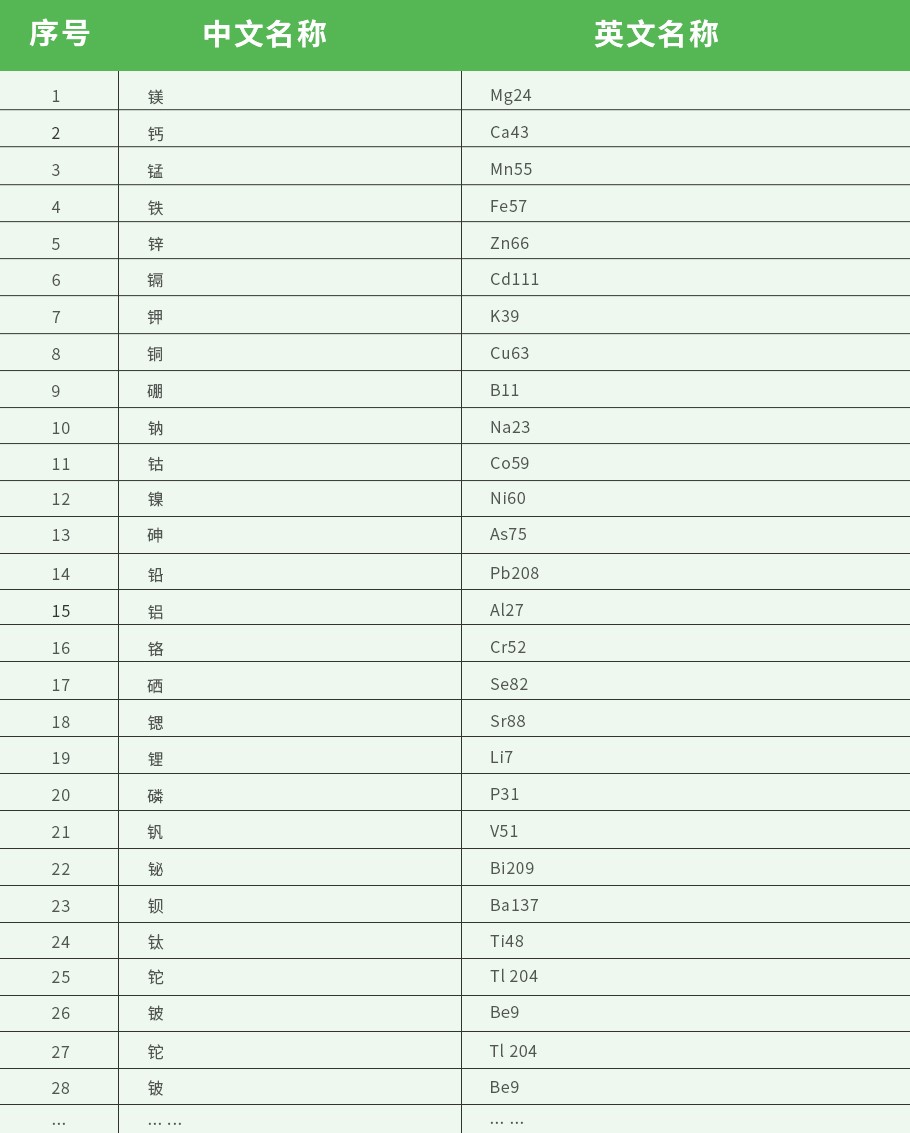 | 序号 | 中文名称 | 英文名称 |
|---|---|---|
| 1 | 镁 | Mg24 |
| 2 | 钙 | Ca43 |
| 3 | 锰 | Mn55 |
| 4 | 铁 | Fe57 |
| 5 | 锌 | Zn66 |
| 6 | 镉 | Cd111 |
| 7 | 钾 | K39 |
| 8 | 铜 | Cu63 |
| 9 | 硼 | B11 |
| 10 | 钠 | Na23 |
| 11 | 钴 | Co59 |
| 12 | 镍 | Ni60 |
| 13 | 砷 | As75 |
| 14 | 铅 | Pb208 |
| 15 | 铝 | Al27 |
| 16 | 铬 | Cr52 |
| 17 | 硒 | Se82 |
| 18 | 锶 | Sr88 |
| 19 | 锂 | Li7 |
| 20 | 磷 | P31 |
| 21 | 钒 | V51 |
| 22 | 铋 | Bi209 |
| 23 | 钡 | Ba137 |
| 24 | 钛 | Ti48 |
| 25 | 铊 | Tl 204 |
| 26 | 铍 | Be9 |
| 27 | 铊 | Tl 204 |
| 28 | 铍 | Be9 |
| ... | ... ... | ... ... |